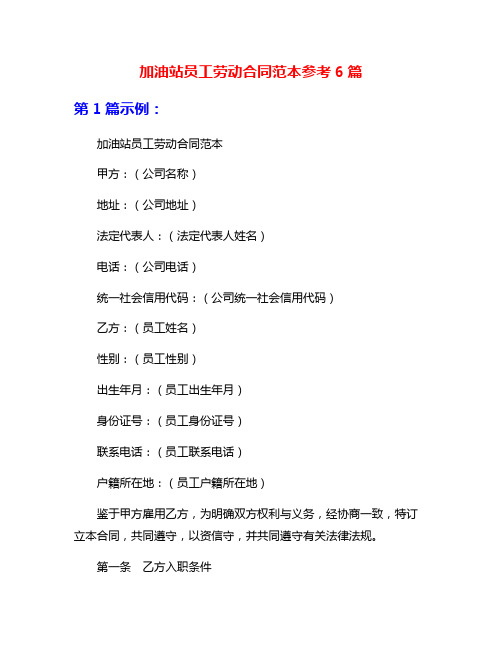 加油站员工劳动合同范本参考 6 篇

第 1 篇示例：

加油站员工劳动合同范本

甲方：（公司名称）

地址：（公司地址）

法定代表人：（法定代表人姓名）

电话：（公司电话）

统一社会信用代码：（公司统一社会信用代码）

乙方：（员工姓名）

性别：（员工性别）

出生年月：（员工出生年月）

身份证号：（员工身份证号）

联系电话：（员工联系电话）

户籍所在地：（员工户籍所在地）

鉴于甲方雇用乙方，为明确双方权利与义务，经协商一致，特订立本合同，共同遵守，以资信守，并共同遵守有关法律法规。

第一条　乙方入职条件